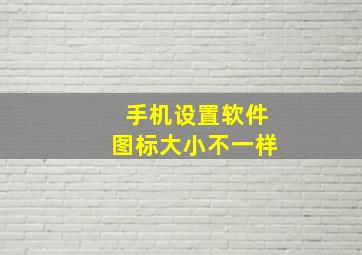 手机设置软件
图标大小不一样